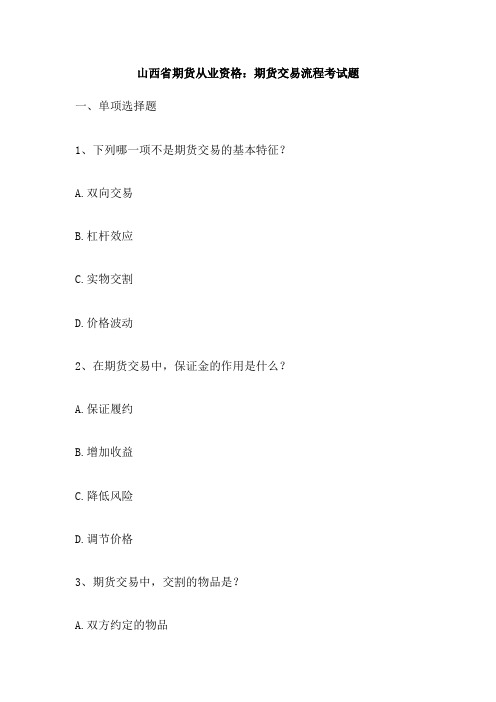 山西省期货从业资格：期货交易流程考试题

一、单项选择题

1、下列哪一项不是期货交易的基本特征？

A. 双向交易

B. 杠杆效应

C. 实物交割

D. 价格波动

2、在期货交易中，保证金的作用是什么？

A. 保证履约

B. 增加收益

C. 降低风险

D. 调节价格

3、期货交易中，交割的物品是？

A. 双方约定的物品